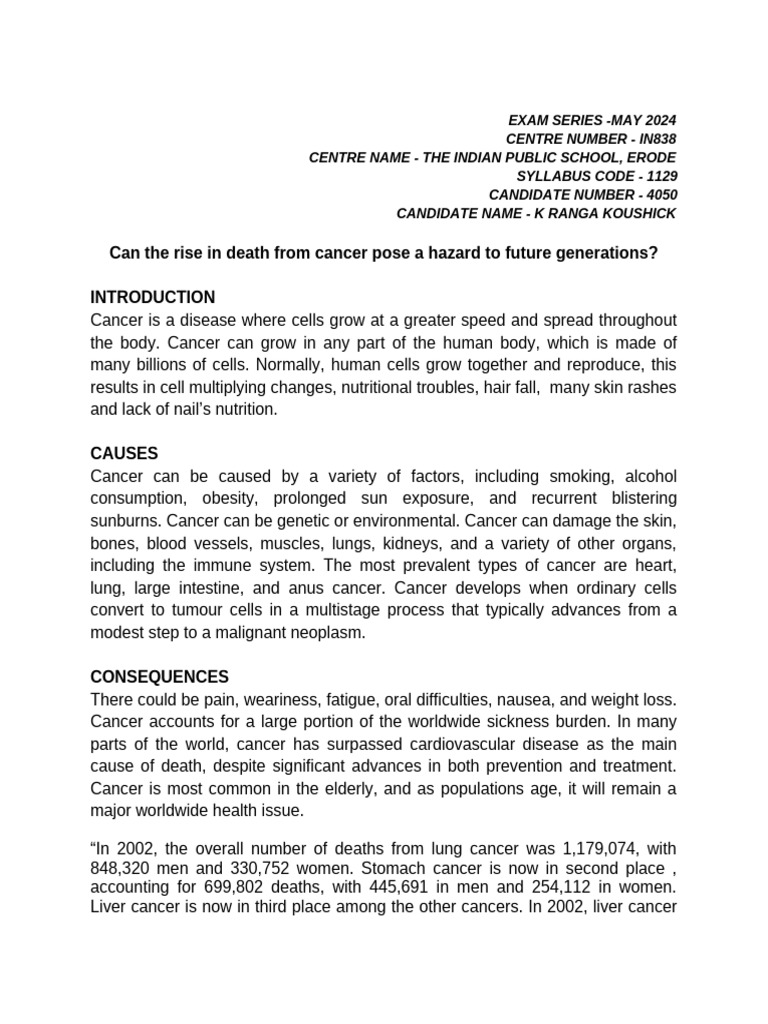 EXAM SERIES -MAY 2024
CENTRE NUMBER - IN838
CENTRE NAME - THE INDIAN PUBLIC SCHOOL, ERODE
SYLLABUS CODE - 1129
CANDIDATE NUMBER - 4050
CANDIDATE NAME - K RANGA KOUSHICK

Can the rise in death from cancer pose a hazard to future generations?

INTRODUCTION
Cancer is a disease where cells grow at a greater speed and spread throughout the body. Cancer can grow in any part of the human body, which is made of many billions of cells. Normally, human cells grow together and reproduce, this results in cell multiplying changes, nutritional troubles, hair fall, many skin rashes and lack of nail's nutrition.

CAUSES
Cancer can be caused by a variety of factors, including smoking, alcohol consumption, obesity, prolonged sun exposure, and recurrent blistering sunburns. Cancer can be genetic or environmental. Cancer can damage the skin, bones, blood vessels, muscles, lungs, kidneys, and a variety of other organs, including the immune system. The most prevalent types of cancer are heart, lung, large intestine, and anus cancer. Cancer develops when ordinary cells convert to tumour cells in a multistage process that typically advances from a modest step to a malignant neoplasm.

CONSEQUENCES
There could be pain, weariness, fatigue, oral difficulties, nausea, and weight loss. Cancer accounts for a large portion of the worldwide sickness burden. In many parts of the world, cancer has surpassed cardiovascular disease as the main cause of death, despite significant advances in both prevention and treatment. Cancer is most common in the elderly, and as populations age, it will remain a major worldwide health issue.

"In 2002, the overall number of deaths from lung cancer was 1,179,074, with 848,320 men and 330,752 women. Stomach cancer is now in second place , accounting for 699,802 deaths, with 445,691 in men and 254,112 in women. Liver cancer is now in third place among the other cancers. In 2002, liver cancer